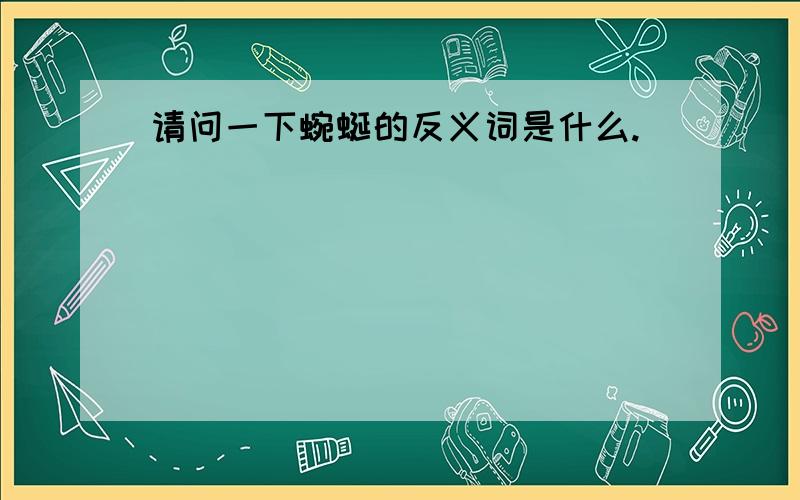 请问一下蜿蜒的反义词是什么.